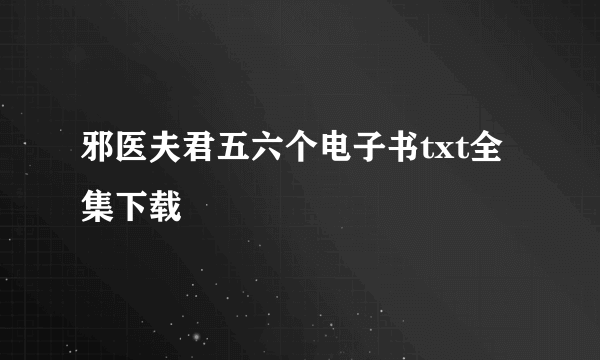 邪医夫君五六个电子书txt全集下载